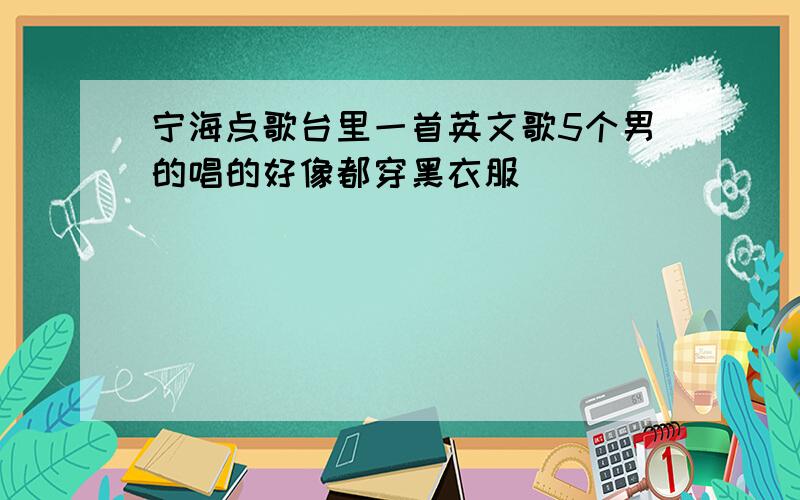 宁海点歌台里一首英文歌5个男的唱的好像都穿黑衣服